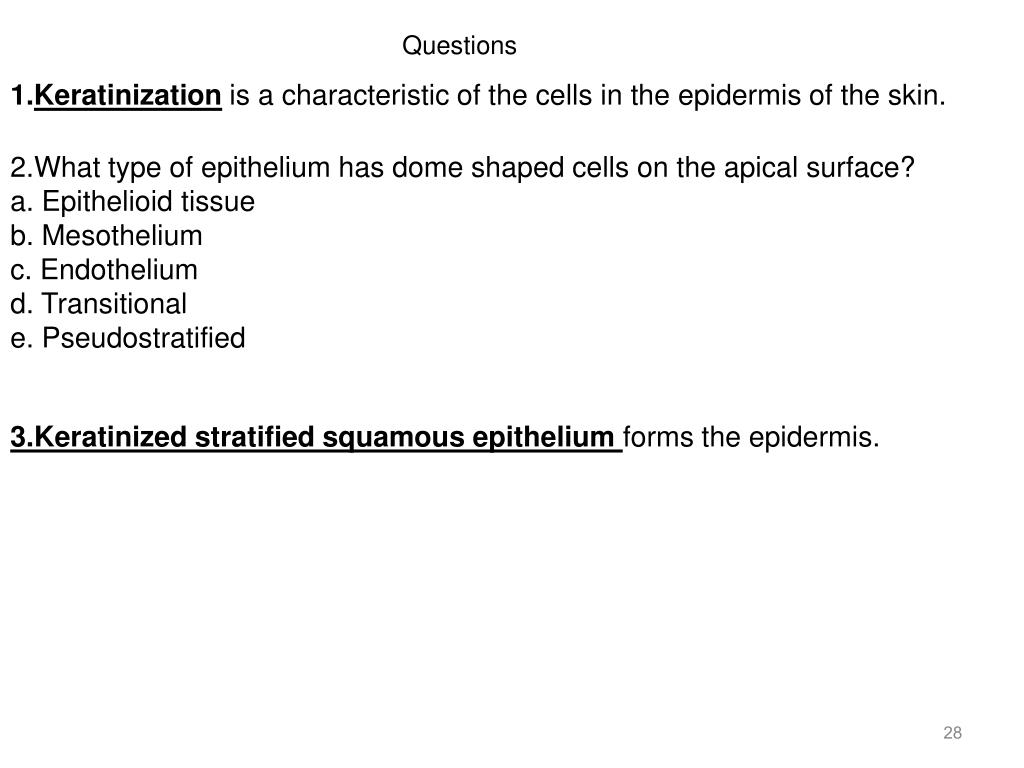 Questions

1.Keratinization is a characteristic of the cells in the epidermis of the skin.

2.What type of epithelium has dome shaped cells on the apical surface?
a. Epithelioid tissue
b. Mesothelium
c. Endothelium
d. Transitional
e. Pseudostratified

3.Keratinized stratified squamous epithelium forms the epidermis.

28